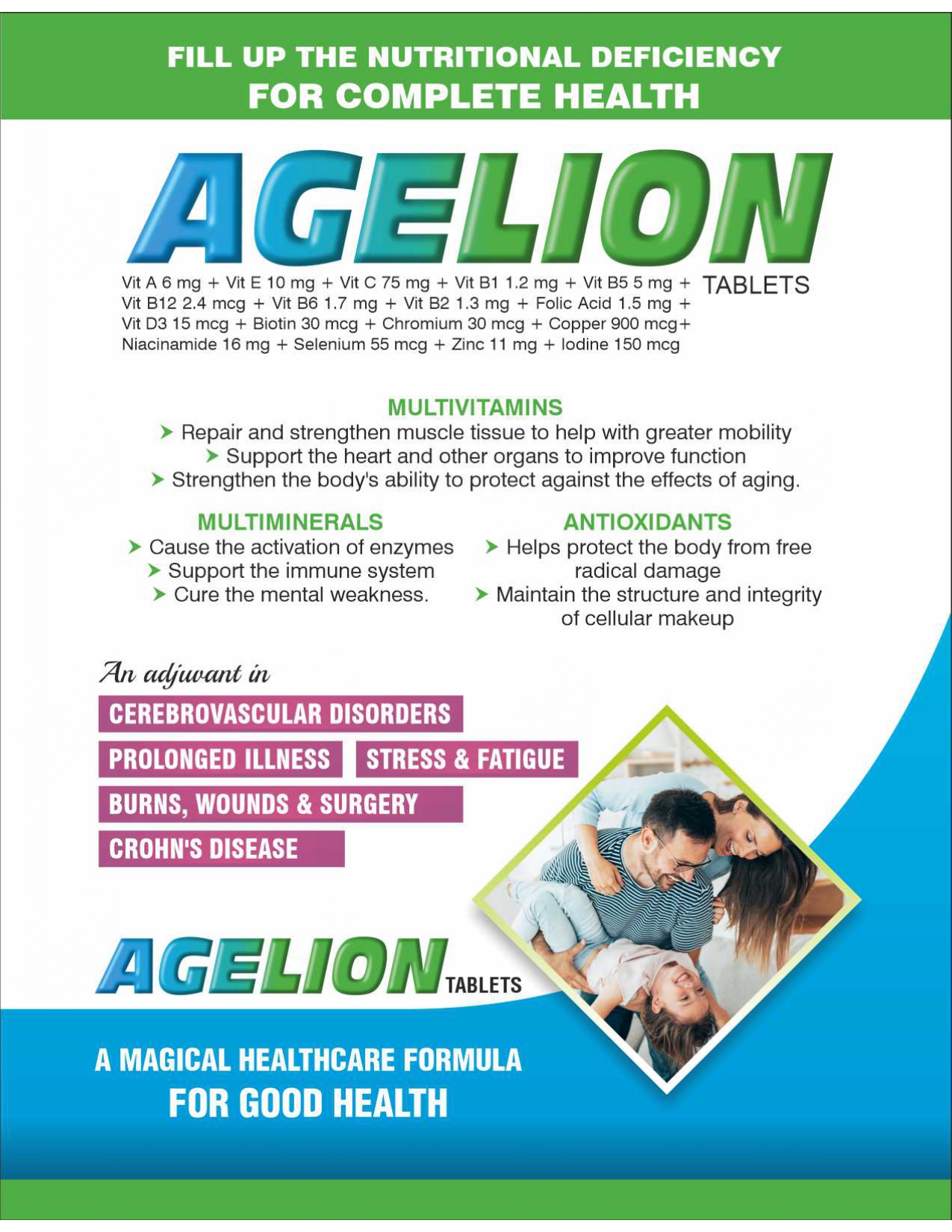 FILL UP THE NUTRITIONAL DEFICIENCY
FOR COMPLETE HEALTH

AGELION TABLETS

Vit A 6 mg + Vit E 10 mg + Vit C 75 mg + Vit B1 1.2 mg + Vit B5 5 mg + Vit B12 2.4 mcg + Vit B6 1.7 mg + Vit B2 1.3 mg + Folic Acid 1.5 mg + Vit D3 15 mcg + Biotin 30 mcg + Chromium 30 mcg + Copper 900 mcg+ Niacinamide 16 mg + Selenium 55 mcg + Zinc 11 mg + Iodine 150 mcg

MULTIVITAMINS
➤ Repair and strengthen muscle tissue to help with greater mobility
➤ Support the heart and other organs to improve function
➤ Strengthen the body's ability to protect against the effects of aging.

MULTIMINERALS
➤ Cause the activation of enzymes
➤ Support the immune system
➤ Cure the mental weakness.

ANTIOXIDANTS
➤ Helps protect the body from free radical damage
➤ Maintain the structure and integrity of cellular makeup

An adjuvant in
CEREBROVASCULAR DISORDERS
PROLONGED ILLNESS
STRESS & FATIGUE
BURNS, WOUNDS & SURGERY
CROHN'S DISEASE

AGELION TABLETS

A MAGICAL HEALTHCARE FORMULA
FOR GOOD HEALTH